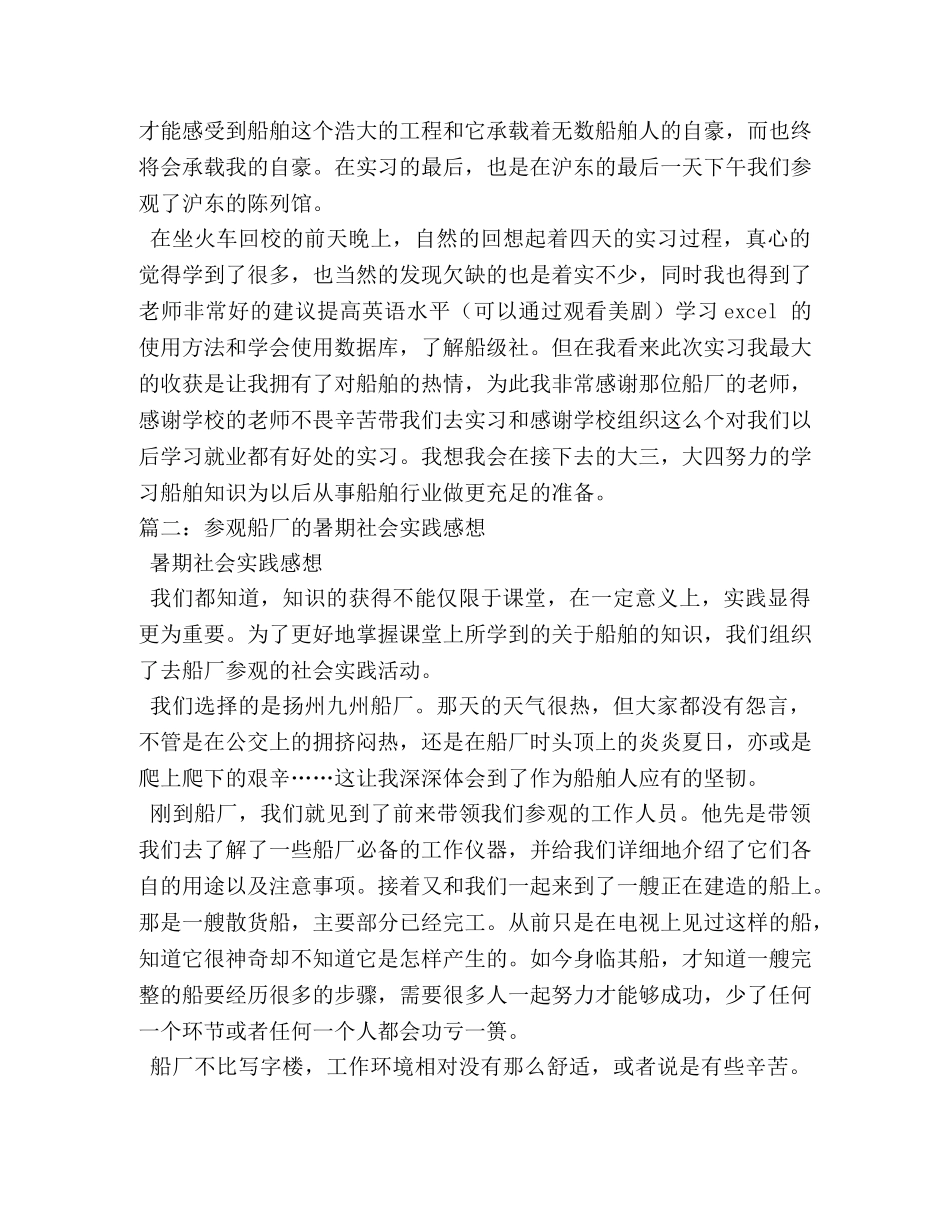 才能感受到船舶这个浩大的工程和它承载着无数船舶人的自豪，而也终将会承载我的自豪。在实习的最后，也是在沪东的最后一天下午我们参观了沪东的陈列馆。

在坐火车回校的前天晚上，自然的回想起着四天的实习过程，真心的觉得学到了很多，也当然的发现欠缺的也是着实不少，同时我也得到了老师非常好的建议提高英语水平（可以通过观看美剧）学习 excel 的使用方法和学会使用数据库，了解船级社。但在我看来此次实习我最大的收获是让我拥有了对船舶的热情，为此我非常感谢那位船厂的老师，感谢学校的老师不畏辛苦带我们去实习和感谢学校组织这么个对我们以后学习就业都有好处的实习。我想我会在接下去的大三，大四努力的学习船舶知识为以后从事船舶行业做更充足的准备。

篇二：参观船厂的暑期社会实践感想

暑期社会实践感想

我们都知道，知识的获得不能仅限于课堂，在一定意义上，实践显得更为重要。为了更好地掌握课堂上所学到的关于船舶的知识，我们组织了去船厂参观的社会实践活动。

我们选择的是扬州九州船厂。那天的天气很热，但大家都没有怨言，不管是在公交上的拥挤闷热，还是在船厂时头顶上的炎炎夏日，亦或是爬上爬下的艰辛……这让我深深体会到了作为船舶人应有的坚韧。

刚到船厂，我们就见到了前来带领我们参观的工作人员。他先是带领我们去了解了一些船厂必备的工作仪器，并给我们详细地介绍了它们各自的用途以及注意事项。接着又和我们一起来到了一艘正在建造的船上。那是一艘散货船，主要部分已经完工。从前只是在电视上见过这样的船，知道它很神奇却不知道它是怎样产生的。如今身临其船，才知道一艘完整的船要经历很多的步骤，需要很多人一起努力才能够成功，少了任何一个环节或者任何一个人都会功亏一篑。

船厂不比写字楼，工作环境相对没有那么舒适，或者说是有些辛苦。